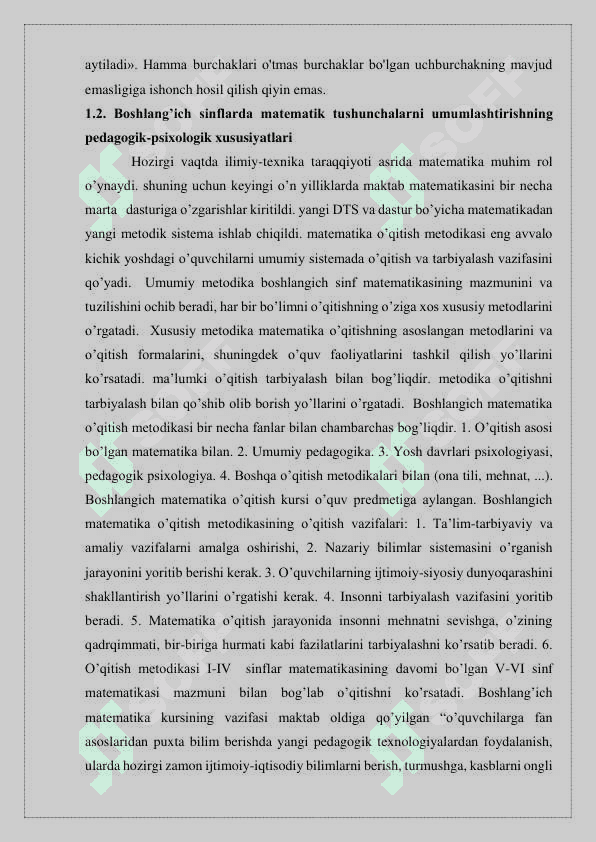 aytiladi». Hamma burchaklari o'tmas burchaklar bo'lgan uchburchakning mavjud emasligiga ishonch hosil qilish qiyin emas.

1.2. Boshlang'ich sinflarda matematik tushunchalarni umumlashtirishning pedagogik-psixologik xususiyatlari

Hozirgi vaqtda ilimiy-texnika taraqqiyoti asrida matematika muhim rol o'ynaydi. shuning uchun keyingi o'n yilliklarda maktab matematikasini bir necha marta dasturiga o'zgarishlar kiritildi. yangi DTS va dastur bo'yicha matematikadan yangi metodik sistema ishlab chiqildi. matematika o'qitish metodikasi eng avvalo kichik yoshdagi o'quvchilarni umumiy sistemada o'qitish va tarbiyalash vazifasini qo'yadi. Umumiy metodika boshlangich sinf matematikasining mazmunini va tuzilishini ochib beradi, har bir bo'limni o'qitishning o'ziga xos xususiy metodlarini o'rgatadi. Xususiy metodika matematika o'qitishning asoslangan metodlarini va o'qitish formalarini, shuningdek o'quv faoliyatlarini tashkil qilish yo'llarini ko'rsatadi. ma'lumki o'qitish tarbiyalash bilan bog'liqdir. metodika o'qitishni tarbiyalash bilan qo'shib olib borish yo'llarini o'rgatadi. Boshlangich matematika o'qitish metodikasi bir necha fanlar bilan chambarchas bog'liqdir. 1. O'qitish asosi bo'lgan matematika bilan. 2. Umumiy pedagogika. 3. Yosh davrlari psixologiyasi, pedagogik psixologiya. 4. Boshqa o'qitish metodikalari bilan (ona tili, mehnat, ...). Boshlangich matematika o'qitish kursi o'quv predmetiga aylangan. Boshlangich matematika o'qitish metodikasining o'qitish vazifalari: 1. Ta'lim-tarbiyaviy va amaliy vazifalarni amalga oshirishi, 2. Nazariy bilimlar sistemasini o'rganish jarayonini yoritib berishi kerak. 3. O'quvchilarning ijtimoiy-siyosiy dunyoqarashini shakllantirish yo'llarini o'rgatishi kerak. 4. Insonni tarbiyalash vazifasini yoritib beradi. 5. Matematika o'qitish jarayonida insonni mehnatni sevishga, o'zining qadrqimmati, bir-biriga hurmati kabi fazilatlarini tarbiyalashni ko'rsatib beradi. 6. O'qitish metodikasi I-IV sinflar matematikasining davomi bo'lgan V-VI sinf matematikasi mazmuni bilan bog'lab o'qitishni ko'rsatadi. Boshlang'ich matematika kursining vazifasi maktab oldiga qo'yilgan "o'quvchilarga fan asoslaridan puxta bilim berishda yangi pedagogik texnologiyalardan foydalanish, ularda hozirgi zamon ijtimoiy-iqtisodiy bilimlarni berish, turmushga, kasblarni ongli